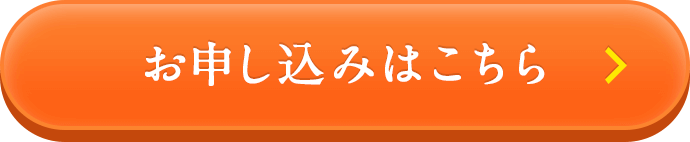 お申し込みはこちら